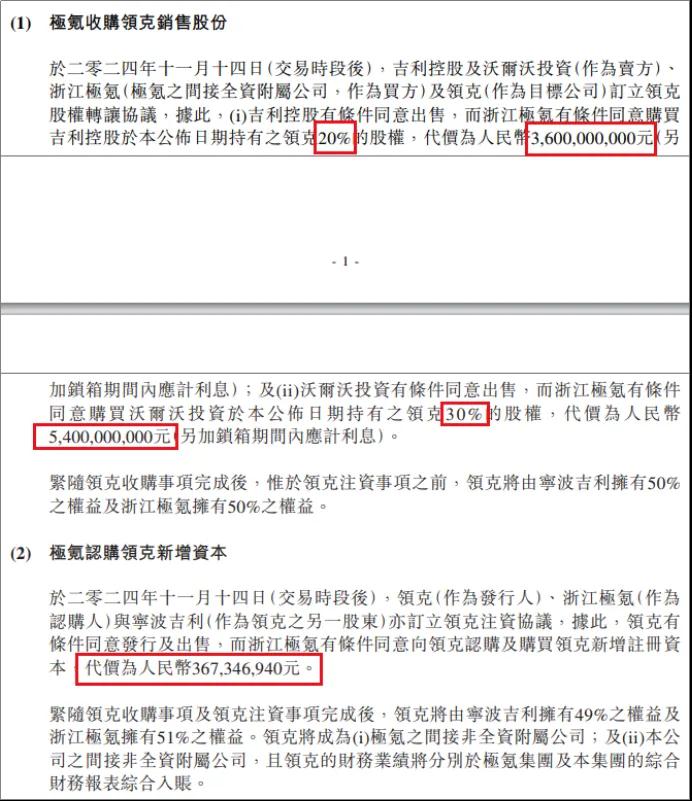 (1) 極氪收購領克銷售股份

於二零二四年十一月十四日(交易時段後)，吉利控股及沃爾沃投資(作為賣方)、浙江極氪(極氪之間接全資附屬公司，作為買方)及領克(作為目標公司)訂立領克股權轉讓協議，據此，(i)吉利控股有條件同意出售，而浙江極氪有條件同意購買吉利控股於本公佈日期持有之領克20%的股權，代價為人民幣3,600,000,000元(另

- 1 -

加鎖箱期間內應計利息)；及(ii)沃爾沃投資有條件同意出售，而浙江極氪有條件同意購買沃爾沃投資於本公佈日期持有之領克30%的股權，代價為人民幣5,400,000,000元(另加鎖箱期間內應計利息)。

緊隨領克收購事項完成後，惟於領克注資事項之前，領克將由寧波吉利擁有50%之權益及浙江極氪擁有50%之權益。

(2) 極氪認購領克新增資本

於二零二四年十一月十四日(交易時段後)，領克(作為發行人)、浙江極氪(作為認購人)與寧波吉利(作為領克之另一股東)亦訂立領克注資協議，據此，領克有條件同意發行及出售，而浙江極氪有條件同意向領克認購及購買領克新增註冊資本，代價為人民幣367,346,940元。

緊隨領克收購事項及領克注資事項完成後，領克將由寧波吉利擁有49%之權益及浙江極氪擁有51%之權益。領克將成為(i)極氪之間接非全資附屬公司；及(ii)本公司之間接非全資附屬公司，且領克的財務業績將分別於極氪集團及本集團的綜合財務報表綜合入賬。